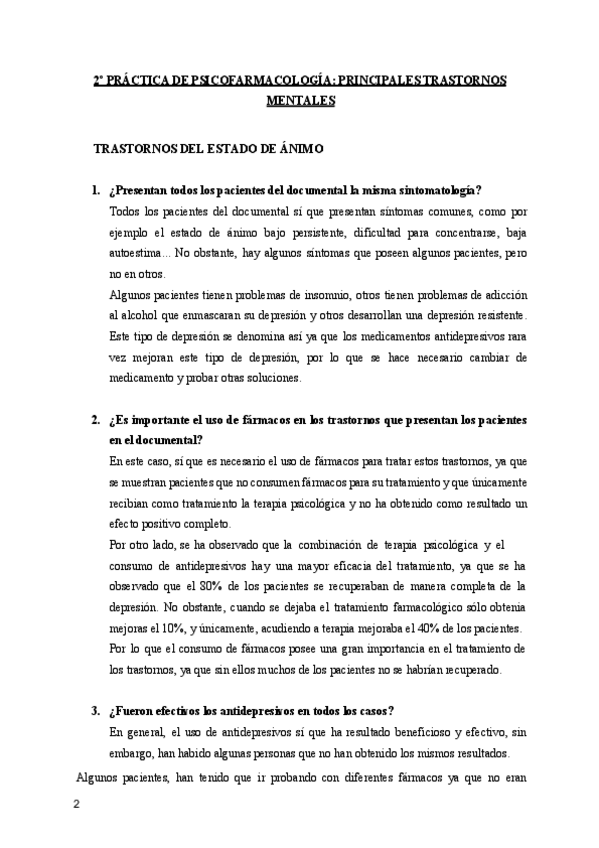 2ª PRÁCTICA DE PSICOFARMACOLOGÍA: PRINCIPALES TRASTORNOS MENTALES

TRASTORNOS DEL ESTADO DE ÁNIMO

1. ¿Presentan todos los pacientes del documental la misma sintomatología?

Todos los pacientes del documental sí que presentan síntomas comunes, como por ejemplo el estado de ánimo bajo persistente, dificultad para concentrarse, baja autoestima… No obstante, hay algunos síntomas que poseen algunos pacientes, pero no en otros.

Algunos pacientes tienen problemas de insomnio, otros tienen problemas de adicción al alcohol que enmascaran su depresión y otros desarrollan una depresión resistente. Este tipo de depresión se denomina así ya que los medicamentos antidepresivos rara vez mejoran este tipo de depresión, por lo que se hace necesario cambiar de medicamento y probar otras soluciones.

2. ¿Es importante el uso de fármacos en los trastornos que presentan los pacientes en el documental?

En este caso, sí que es necesario el uso de fármacos para tratar estos trastornos, ya que se muestran pacientes que no consumen fármacos para su tratamiento y que únicamente recibían como tratamiento la terapia psicológica y no ha obtenido como resultado un efecto positivo completo.

Por otro lado, se ha observado que la combinación de terapia psicológica y el consumo de antidepresivos hay una mayor eficacia del tratamiento, ya que se ha observado que el 80% de los pacientes se recuperaban de manera completa de la depresión. No obstante, cuando se dejaba el tratamiento farmacológico sólo obtenía mejoras el 10%, y únicamente, acudiendo a terapia mejoraba el 40% de los pacientes.

Por lo que el consumo de fármacos posee una gran importancia en el tratamiento de los trastornos, ya que sin ellos muchos de los pacientes no se habrían recuperado.

3. ¿Fueron efectivos los antidepresivos en todos los casos?

En general, el uso de antidepresivos sí que ha resultado beneficioso y efectivo, sin embargo, han habido algunas personas que no han obtenido los mismos resultados.

Algunos pacientes, han tenido que ir probando con diferentes fármacos ya que no eran

2